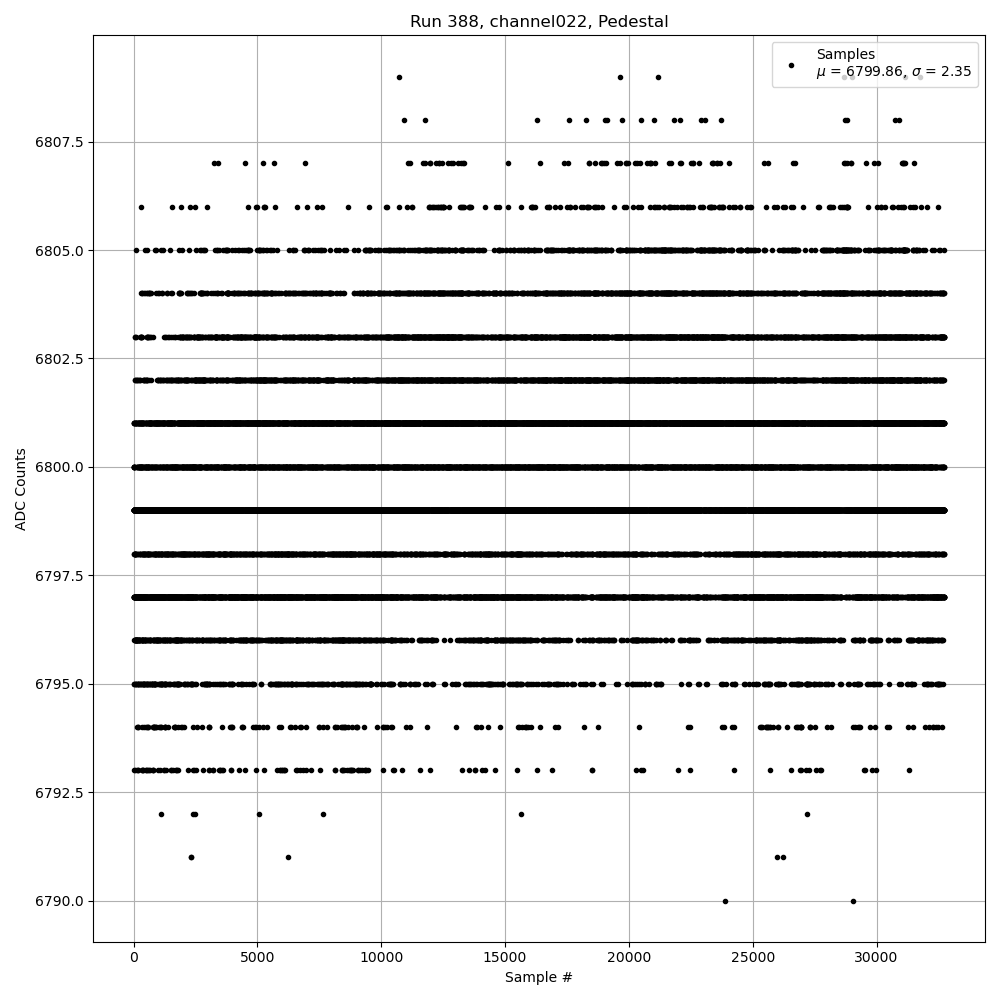 Run 388, channel022, Pedestal

Samples
$\mu$ = 6799.86, $\sigma$ = 2.35

ADC Counts

6807.5
6805.0
6802.5
6800.0
6797.5
6795.0
6792.5
6790.0

0
5000
10000
15000
20000
25000
30000

Sample #